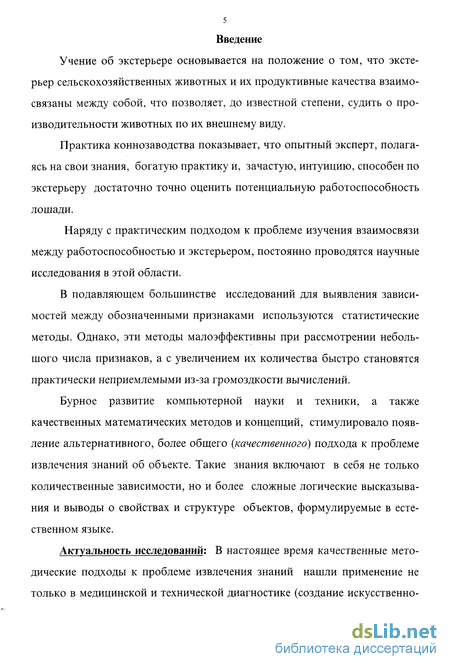 5

Введение

Учение об экстерьере основывается на положение о том, что экстерьер сельскохозяйственных животных и их продуктивные качества взаимосвязаны между собой, что позволяет, до известной степени, судить о производительности животных по их внешнему виду.

Практика коннозаводства показывает, что опытный эксперт, полагаясь на свои знания, богатую практику и, зачастую, интуицию, способен по экстерьеру достаточно точно оценить потенциальную работоспособность лошади.

Наряду с практическим подходом к проблеме изучения взаимосвязи между работоспособностью и экстерьером, постоянно проводятся научные исследования в этой области.

В подавляющем большинстве исследований для выявления зависимостей между обозначенными признаками используются статистические методы. Однако, эти методы малоэффективны при рассмотрении небольшого числа признаков, а с увеличением их количества быстро становятся практически неприемлемыми из-за громоздкости вычислений.

Бурное развитие компьютерной науки и техники, а также качественных математических методов и концепций, стимулировало появление альтернативного, более общего (качественного) подхода к проблеме извлечения знаний об объекте. Такие знания включают в себя не только количественные зависимости, но и более сложные логические высказывания и выводы о свойствах и структуре объектов, формулируемые в естественном языке.

Актуальность исследований: В настоящее время качественные методические подходы к проблеме извлечения знаний нашли применение не только в медицинской и технической диагностике (создание искусственно-

dsLib.net
библиотека диссертаций